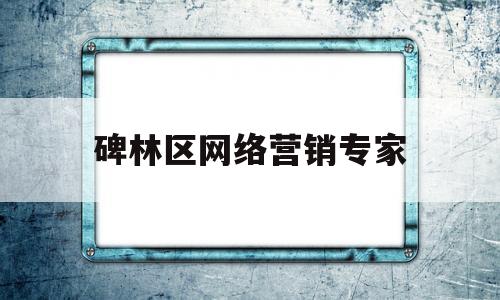 碑林区网络营销专家